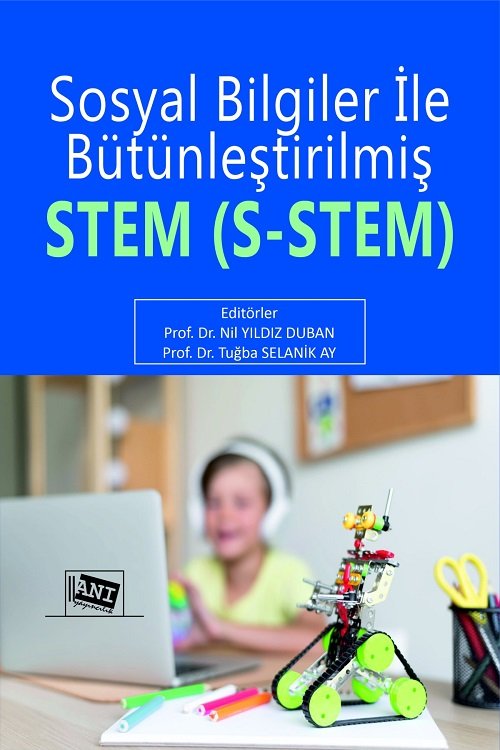 Sosyal Bilgiler İle Bütünleştirilmiş
STEM (S-STEM)

Editörler
Prof. Dr. Nil YILDIZ DUBAN
Prof. Dr. Tuğba SELANİK AY

ANI yayıncılık